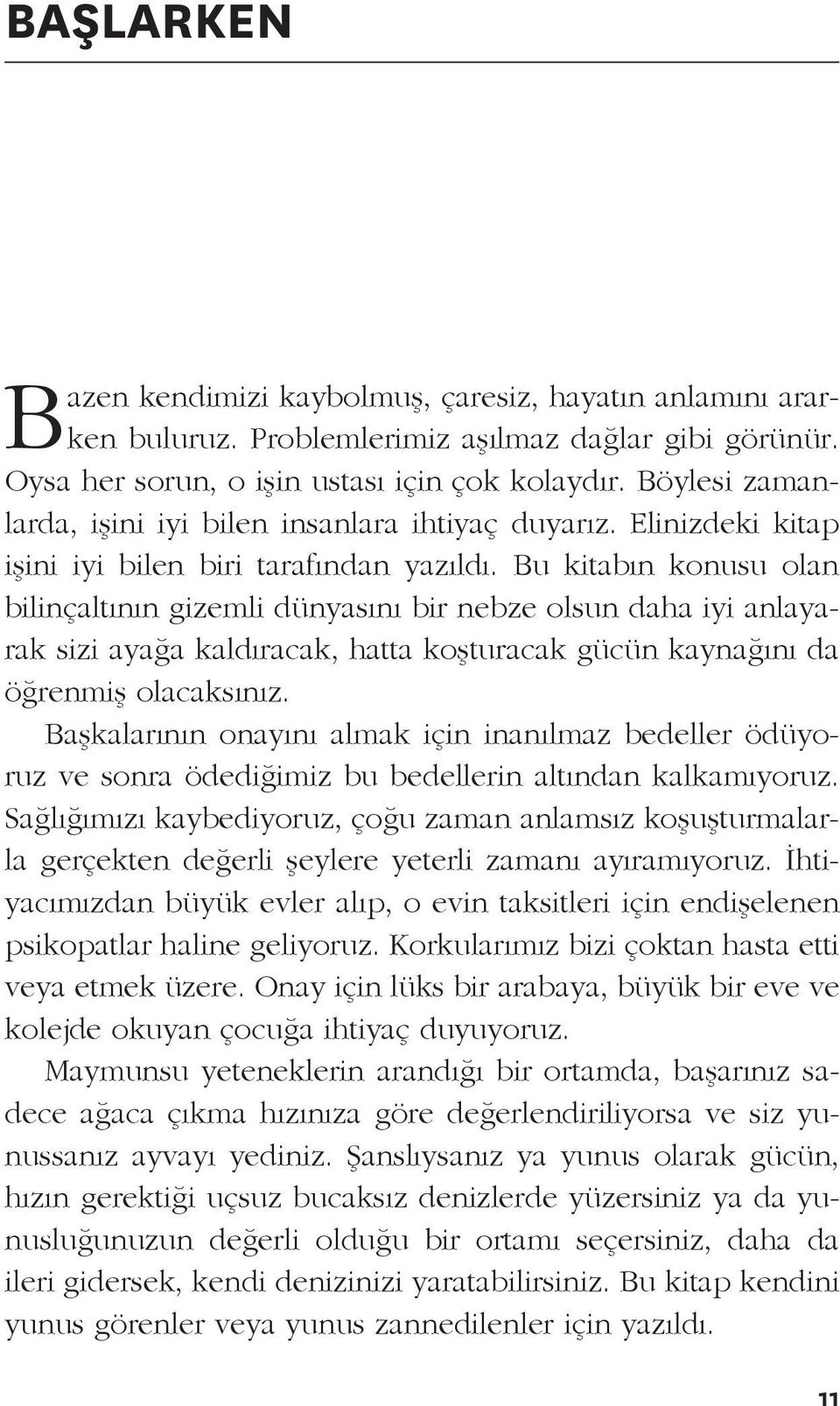 BAŞLARKEN

Bazen kendimizi kaybolmuş, çaresiz, hayatın anlamını ararken buluruz. Problemlerimiz aşılmaz dağlar gibi görünür. Oysa her sorun, o işin ustası için çok kolaydır. Böylesi zamanlarda, işini iyi bilen insanlara ihtiyaç duyarız. Elinizdeki kitap işini iyi bilen biri tarafından yazıldı. Bu kitabın konusu olan bilinçaltının gizemli dünyasını bir nebze olsun daha iyi anlayarak sizi ayağa kaldıracak, hatta koşturacak gücün kaynağını da öğrenmiş olacaksınız.

Başkalarının onayını almak için inanılmaz bedeller ödüyoruz ve sonra ödediğimiz bu bedellerin altından kalkamıyoruz. Sağlığımızı kaybediyoruz, çoğu zaman anlamsız koşuşturmalarla gerçekten değerli şeylere yeterli zamanı ayıramıyoruz. İhtiyacımızdan büyük evler alıp, o evin taksitleri için endişelenen psikopatlar haline geliyoruz. Korkularımız bizi çoktan hasta etti veya etmek üzere. Onay için lüks bir arabaya, büyük bir eve ve kolejde okuyan çocuğa ihtiyaç duyuyoruz.

Maymunsu yeteneklerin arandığı bir ortamda, başarınız sadece ağaca çıkma hızınıza göre değerlendiriliyorsa ve siz yunussanız ayvayı yediniz. Şanslıysanız ya yunus olarak gücün, hızın gerektiği uçsuz bucaksız denizlerde yüzersiniz ya da yunusluğunuzun değerli olduğu bir ortamı seçersiniz, daha da ileri gidersek, kendi denizinizi yaratabilirsiniz. Bu kitap kendini yunus görenler veya yunus zannedilenler için yazıldı.

11